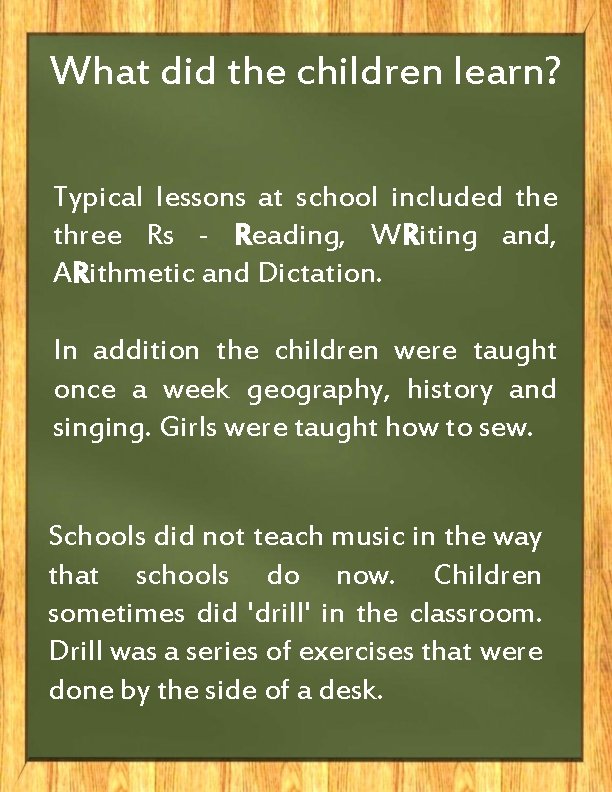 What did the children learn?

Typical lessons at school included the three Rs - Reading, WRiting and, ARithmetic and Dictation.

In addition the children were taught once a week geography, history and singing. Girls were taught how to sew.

Schools did not teach music in the way that schools do now. Children sometimes did 'drill' in the classroom. Drill was a series of exercises that were done by the side of a desk.